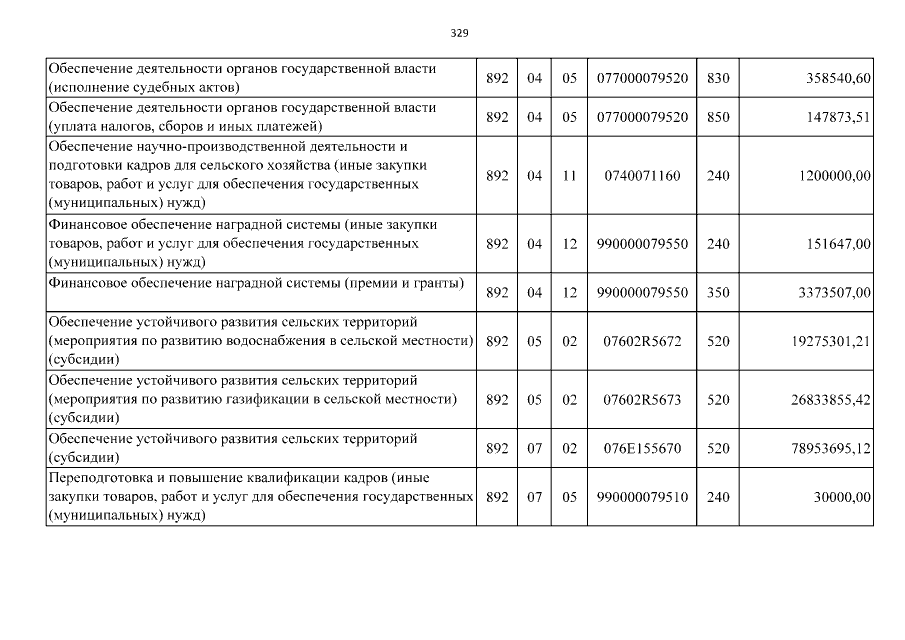 329

| | | | | | | |
|---|---|---|---|---|---|---|
| Обеспечение деятельности органов государственной власти (исполнение судебных актов) | 892 | 04 | 05 | 077000079520 | 830 | 358540,60 |
| Обеспечение деятельности органов государственной власти (уплата налогов, сборов и иных платежей) | 892 | 04 | 05 | 077000079520 | 850 | 147873,51 |
| Обеспечение научно-производственной деятельности и подготовки кадров для сельского хозяйства (иные закупки товаров, работ и услуг для обеспечения государственных (муниципальных) нужд) | 892 | 04 | 11 | 0740071160 | 240 | 1200000,00 |
| Финансовое обеспечение наградной системы (иные закупки товаров, работ и услуг для обеспечения государственных (муниципальных) нужд) | 892 | 04 | 12 | 990000079550 | 240 | 151647,00 |
| Финансовое обеспечение наградной системы (премии и гранты) | 892 | 04 | 12 | 990000079550 | 350 | 3373507,00 |
| Обеспечение устойчивого развития сельских территорий (мероприятия по развитию водоснабжения в сельской местности) (субсидии) | 892 | 05 | 02 | 07602R5672 | 520 | 19275301,21 |
| Обеспечение устойчивого развития сельских территорий (мероприятия по развитию газификации в сельской местности) (субсидии) | 892 | 05 | 02 | 07602R5673 | 520 | 26833855,42 |
| Обеспечение устойчивого развития сельских территорий (субсидии) | 892 | 07 | 02 | 076E155670 | 520 | 78953695,12 |
| Переподготовка и повышение квалификации кадров (иные закупки товаров, работ и услуг для обеспечения государственных (муниципальных) нужд) | 892 | 07 | 05 | 990000079510 | 240 | 30000,00 |